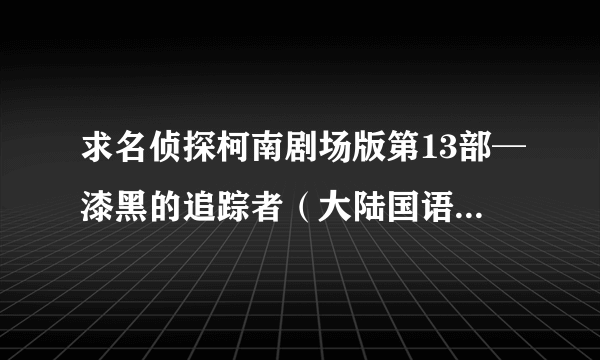 求名侦探柯南剧场版第13部—漆黑的追踪者（大陆国语...